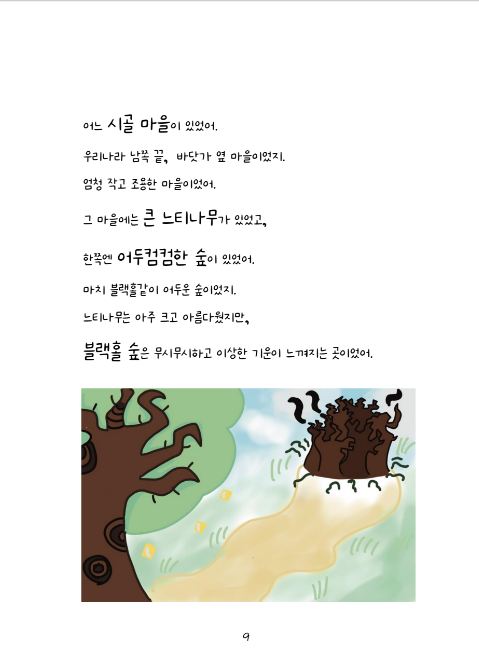 어느 시골 마을이 있었어.

우리나라 남쪽 끝, 바닷가 옆 마을이었지.

엄청 작고 조용한 마을이었어.

그 마을에는 큰 느티나무가 있었고,

한쪽엔 어두컴컴한 숲이 있었어.

마치 블랙홀같이 어두운 숲이었지.

느티나무는 아주 크고 아름다웠지만,

블랙홀 숲은 무시무시하고 이상한 기운이 느껴지는 곳이었어.

9